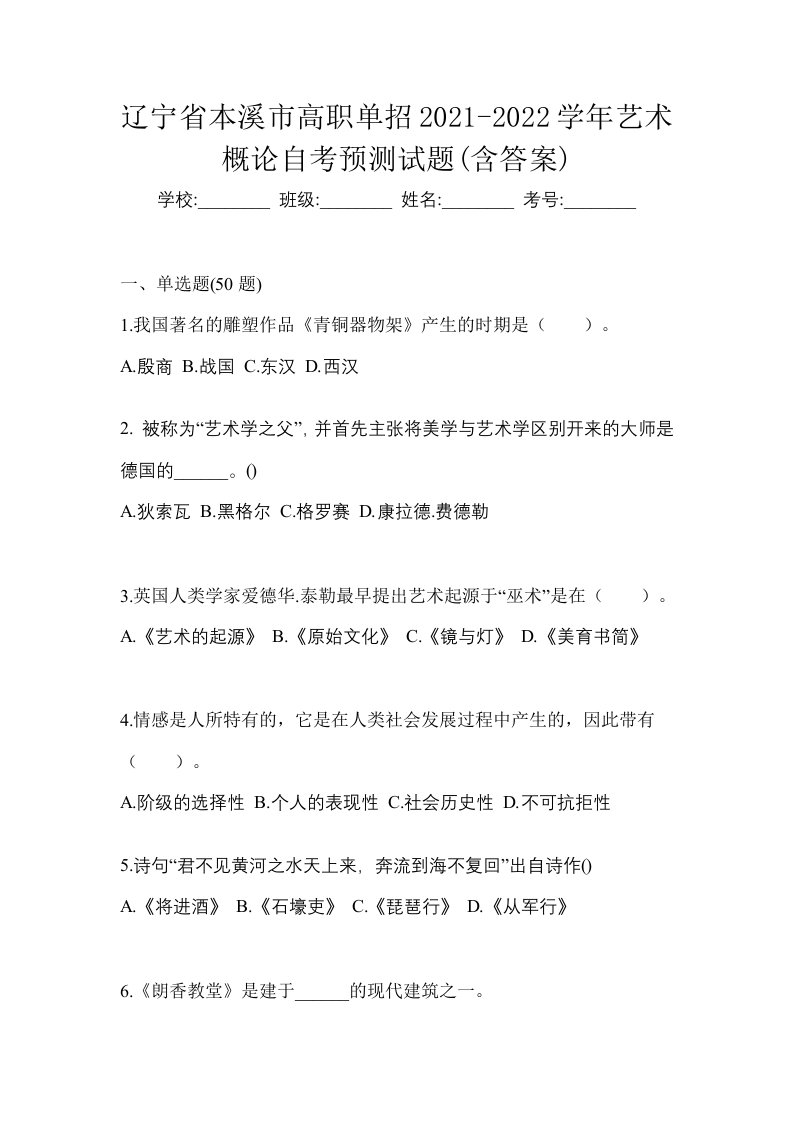 辽宁省本溪市高职单招2021-2022学年艺术概论自考预测试题(含答案)

学校:________ 班级:________ 姓名:________ 考号:________

一、单选题(50 题)

1.我国著名的雕塑作品《青铜器物架》产生的时期是（　　）。

A.殷商 B.战国 C.东汉 D.西汉

2. 被称为“艺术学之父”, 并首先主张将美学与艺术学区别开来的大师是德国的______。()

A.狄索瓦 B.黑格尔 C.格罗赛 D.康拉德.费德勒

3.英国人类学家爱德华.泰勒最早提出艺术起源于“巫术”是在（　　）。

A.《艺术的起源》 B.《原始文化》 C.《镜与灯》 D.《美育书简》

4.情感是人所特有的，它是在人类社会发展过程中产生的，因此带有（　　）。

A.阶级的选择性 B.个人的表现性 C.社会历史性 D.不可抗拒性

5.诗句“君不见黄河之水天上来, 奔流到海不复回”出自诗作()

A.《将进酒》 B.《石壕吏》 C.《琵琶行》 D.《从军行》

6.《朗香教堂》是建于______的现代建筑之一。